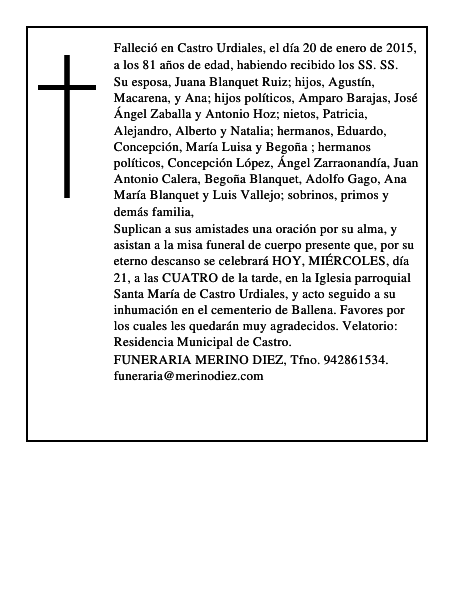 Falleció en Castro Urdiales, el día 20 de enero de 2015, a los 81 años de edad, habiendo recibido los SS. SS.
Su esposa, Juana Blanquet Ruiz; hijos, Agustín, Macarena, y Ana; hijos políticos, Amparo Barajas, José Ángel Zaballa y Antonio Hoz; nietos, Patricia, Alejandro, Alberto y Natalia; hermanos, Eduardo, Concepción, María Luisa y Begoña ; hermanos políticos, Concepción López, Ángel Zarraonandía, Juan Antonio Calera, Begoña Blanquet, Adolfo Gago, Ana María Blanquet y Luis Vallejo; sobrinos, primos y demás familia,
Suplican a sus amistades una oración por su alma, y asistan a la misa funeral de cuerpo presente que, por su eterno descanso se celebrará HOY, MIÉRCOLES, día 21, a las CUATRO de la tarde, en la Iglesia parroquial Santa María de Castro Urdiales, y acto seguido a su inhumación en el cementerio de Ballena. Favores por los cuales les quedarán muy agradecidos. Velatorio: Residencia Municipal de Castro.
FUNERARIA MERINO DIEZ, Tfno. 942861534.
funeraria@merinodiez.com